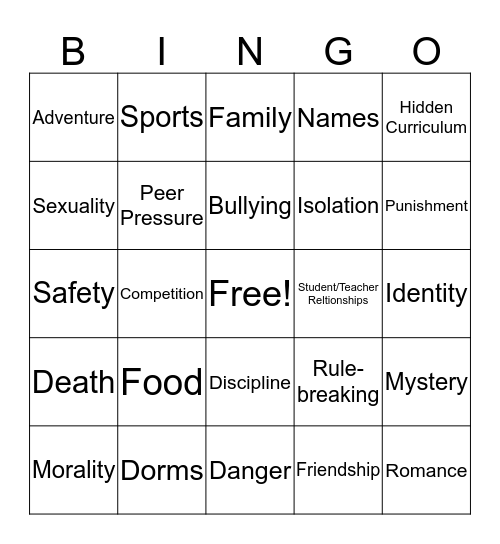 | B | I | N | G | O |
|---|---|---|---|---|
| Adventure | Sports | Family | Names | Hidden Curriculum |
| Sexuality | Peer Pressure | Bullying | Isolation | Punishment |
| Safety | Competition | Free! | Student/Teacher Reltionships | Identity |
| Death | Food | Discipline | Rule-breaking | Mystery |
| Morality | Dorms | Danger | Friendship | Romance |